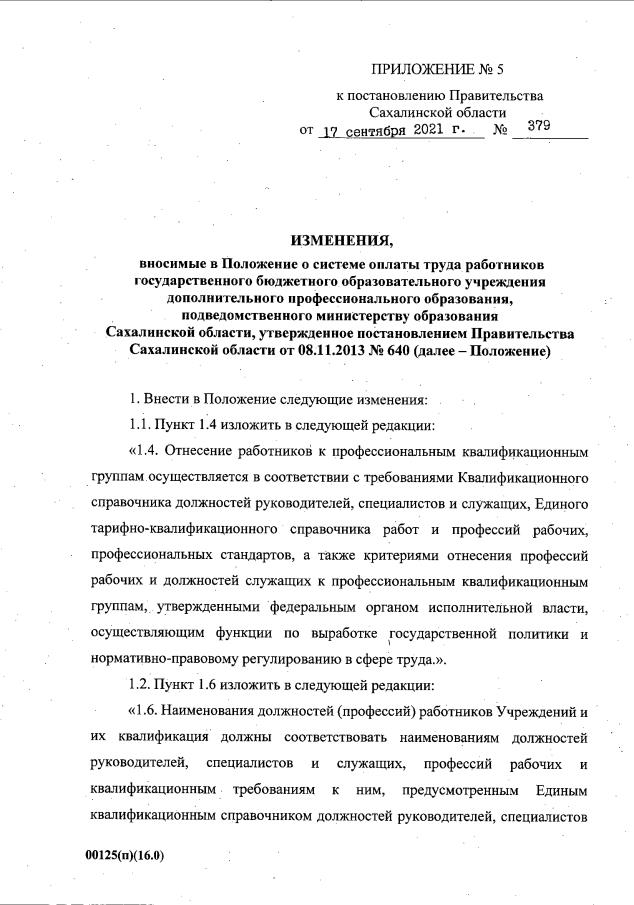 ПРИЛОЖЕНИЕ № 5

к постановлению Правительства Сахалинской области
от 17 сентября 2021 г. № 379

ИЗМЕНЕНИЯ,
вносимые в Положение о системе оплаты труда работников государственного бюджетного образовательного учреждения дополнительного профессионального образования, подведомственного министерству образования Сахалинской области, утвержденное постановлением Правительства Сахалинской области от 08.11.2013 № 640 (далее – Положение)

1. Внести в Положение следующие изменения:

1.1. Пункт 1.4 изложить в следующей редакции:

«1.4. Отнесение работников к профессиональным квалификационным группам осуществляется в соответствии с требованиями Квалификационного справочника должностей руководителей, специалистов и служащих, Единого тарифно-квалификационного справочника работ и профессий рабочих, профессиональных стандартов, а также критериями отнесения профессий рабочих и должностей служащих к профессиональным квалификационным группам, утвержденными федеральным органом исполнительной власти, осуществляющим функции по выработке государственной политики и нормативно-правовому регулированию в сфере труда.».

1.2. Пункт 1.6 изложить в следующей редакции:

«1.6. Наименования должностей (профессий) работников Учреждений и их квалификация должны соответствовать наименованиям должностей руководителей, специалистов и служащих, профессий рабочих и квалификационным требованиям к ним, предусмотренным Единым квалификационным справочником должностей руководителей, специалистов

00125(п)(16.0)